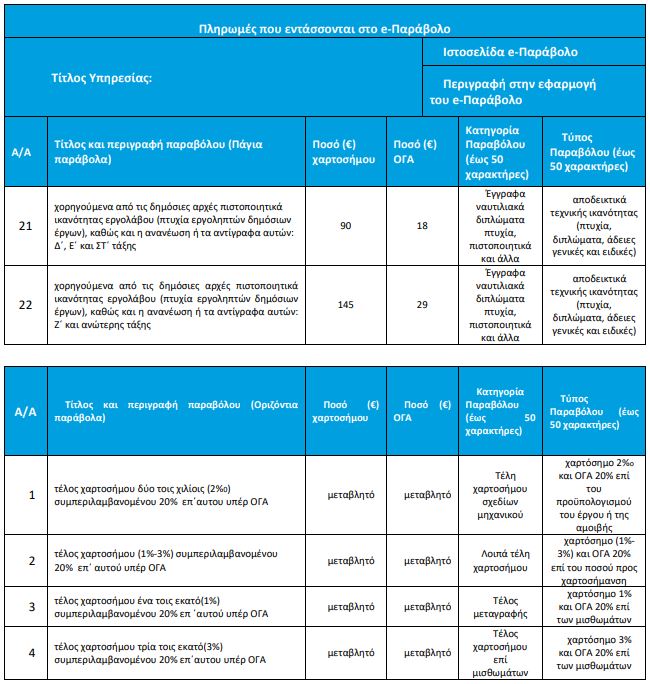 Πληρωμές που εντάσσονται στο e-Παράβολο

Τίτλος Υπηρεσίας:

Ιστοσελίδα e-Παράβολο

Περιγραφή στην εφαρμογή του e-Παράβολο

| Α/Α | Τίτλος και περιγραφή παραβόλου (Πάγια παράβολα) | Ποσό (€) χαρτοσήμου | Ποσό (€) ΟΓΑ | Κατηγορία Παραβόλου (έως 50 χαρακτήρες) | Τύπος Παραβόλου (έως 50 χαρακτήρες) |
|---|---|---|---|---|---|
| 21 | χορηγούμενα από τις δημόσιες αρχές πιστοποιητικά ικανότητας εργολάβου (πτυχία εργοληπτών δημόσιων έργων), καθώς και η ανανέωση ή τα αντίγραφα αυτών: Δ΄, Ε΄ και ΣΤ΄ τάξης | 90 | 18 | Έγγραφα ναυτιλιακά διπλώματα πτυχία, πιστοποιητικά και άλλα | αποδεικτικά τεχνικής ικανότητας (πτυχία, διπλώματα, άδειες γενικές και ειδικές) |
| 22 | χορηγούμενα από τις δημόσιες αρχές πιστοποιητικά ικανότητας εργολάβου (πτυχία εργοληπτών δημόσιων έργων), καθώς και η ανανέωση ή τα αντίγραφα αυτών: Ζ΄ και ανώτερης τάξης | 145 | 29 | Έγγραφα ναυτιλιακά διπλώματα πτυχία, πιστοποιητικά και άλλα | αποδεικτικά τεχνικής ικανότητας (πτυχία, διπλώματα, άδειες γενικές και ειδικές) |

| Α/Α | Τίτλος και περιγραφή παραβόλου (Οριζόντια παράβολα) | Ποσό (€) χαρτοσήμου | Ποσό (€) ΟΓΑ | Κατηγορία Παραβόλου (έως 50 χαρακτήρες) | Τύπος Παραβόλου (έως 50 χαρακτήρες) |
|---|---|---|---|---|---|
| 1 | τέλος χαρτοσήμου δύο τοις χιλίοις (2‰) συμπεριλαμβανομένου 20% επ΄αυτου υπέρ ΟΓΑ | μεταβλητό | μεταβλητό | Τέλη χαρτοσήμου σχεδίων μηχανικού | χαρτόσημο 2‰ και ΟΓΑ 20% επί του προϋπολογισμού του έργου ή της αμοιβής |
| 2 | τέλος χαρτοσήμου (1%-3%) συμπεριλαμβανομένου 20% επ΄ αυτού υπέρ ΟΓΑ | μεταβλητό | μεταβλητό | Λοιπά τέλη χαρτοσήμου | χαρτόσημο (1%-3%) και ΟΓΑ 20% επί του ποσού προς χαρτοσήμανση |
| 3 | τέλος χαρτοσήμου ένα τοις εκατό(1%) συμπεριλαμβανομένου 20% επ ΄αυτού υπέρ ΟΓΑ | μεταβλητό | μεταβλητό | Τέλος μεταγραφής | χαρτόσημο 1% και ΟΓΑ 20% επί των μισθωμάτων |
| 4 | τέλος χαρτοσήμου τρία τοις εκατό(3%) συμπεριλαμβανομένου 20% επ΄αυτου υπέρ ΟΓΑ | μεταβλητό | μεταβλητό | Τέλος χαρτοσήμου επί μισθωμάτων | χαρτόσημο 3% και ΟΓΑ 20% επί των μισθωμάτων |